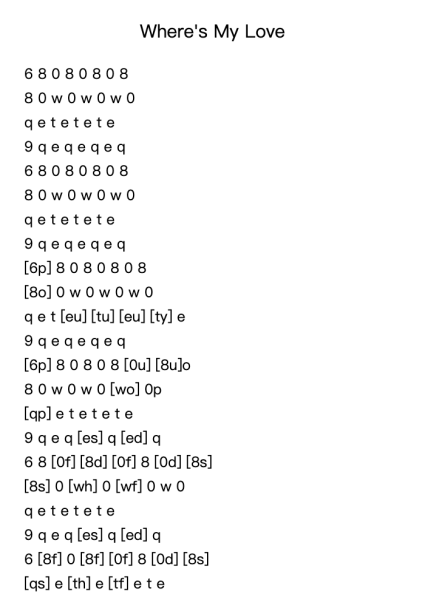 Where's My Love

6 8 0 8 0 8 0 8
8 0 w 0 w 0 w 0
q e t e t e t e
9 q e q e q e q
6 8 0 8 0 8 0 8
8 0 w 0 w 0 w 0
q e t e t e t e
9 q e q e q e q
[6p] 8 0 8 0 8 0 8
[8o] 0 w 0 w 0 w 0
q e t [eu] [tu] [eu] [ty] e
9 q e q e q e q
[6p] 8 0 8 0 8 [0u] [8u]o
8 0 w 0 w 0 [wo] 0p
[qp] e t e t e t e
9 q e q [es] q [ed] q
6 8 [0f] [8d] [0f] 8 [0d] [8s]
[8s] 0 [wh] 0 [wf] 0 w 0
q e t e t e t e
9 q e q [es] q [ed] q
6 [8f] 0 [8f] [0f] 8 [0d] [8s]
[qs] e [th] e [tf] e t e